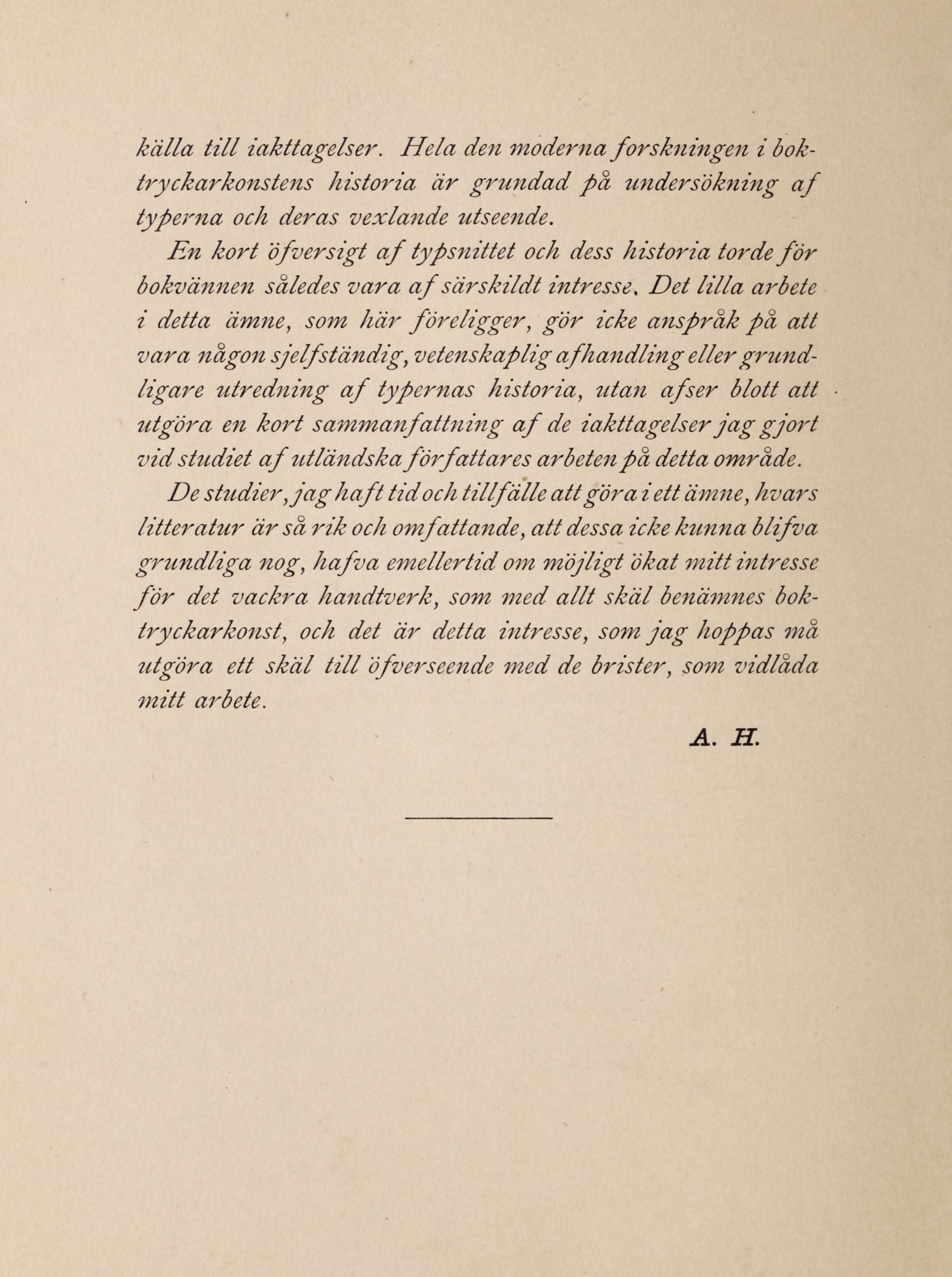 källa till iakttagelser. Hela den moderna forskningen i boktryckarkonstens historia är grundad på undersökning af typerna och deras vexlande utseende.

En kort öfversigt af typsnittet och dess historia torde för bokvännen således vara af särskildt intresse. Det lilla arbete i detta ämne, som här föreligger, gör icke anspråk på att vara någon sjelfständig, vetenskaplig afhandling eller grundligare utredning af typernas historia, utan afser blott att utgöra en kort sammanfattning af de iakttagelser jag gjort vid studiet af utländska författares arbeten på detta område.

De studier, jag haft tid och tillfälle att göra i ett ämne, hvars litteratur är så rik och omfattande, att dessa icke kunna blifva grundliga nog, hafva emellertid om möjligt ökat mitt intresse för det vackra handtverk, som med allt skäl benämnes boktryckarkonst, och det är detta intresse, som jag hoppas må utgöra ett skäl till öfverseende med de brister, som vidlåda mitt arbete.

A. H.